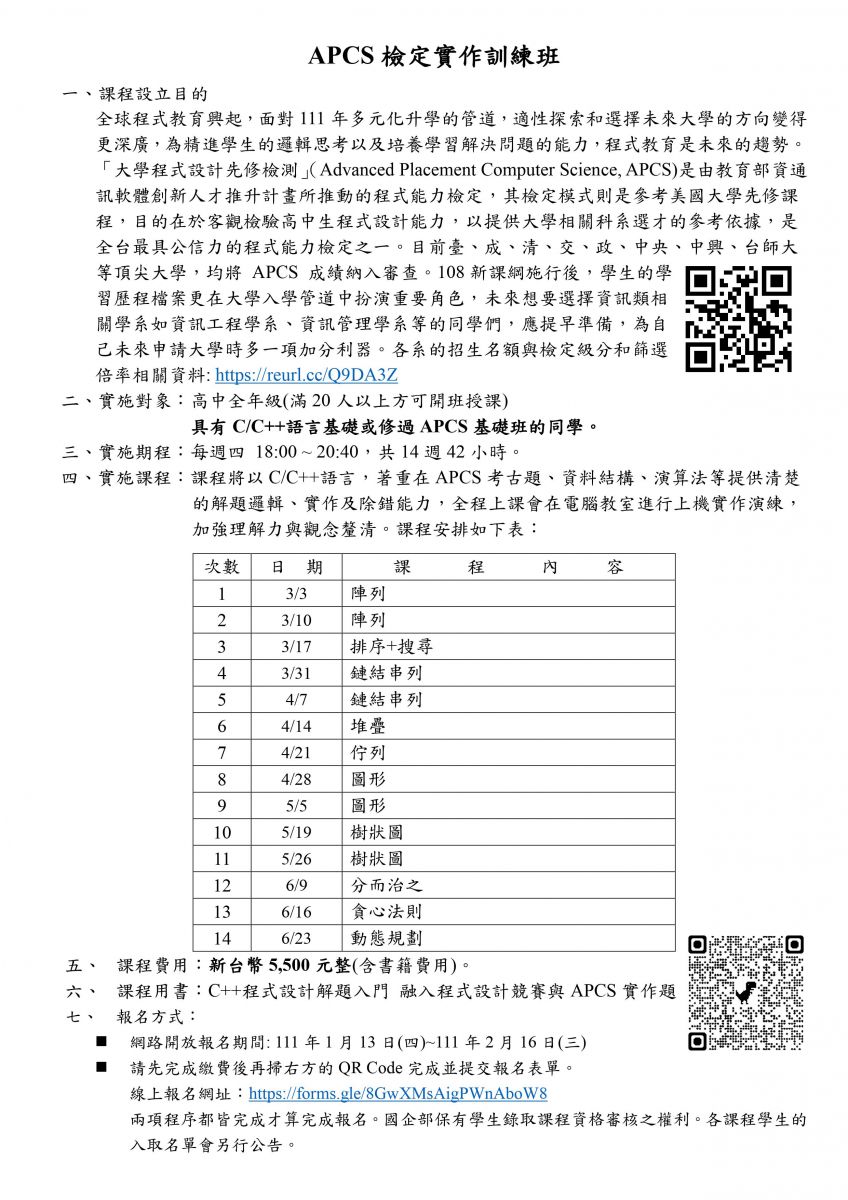 APCS 檢定實作訓練班

一、課程設立目的

全球程式教育興起，面對 111 年多元化升學的管道，適性探索和選擇未來大學的方向變得更深廣，為精進學生的邏輯思考以及培養學習解決問題的能力，程式教育是未來的趨勢。「大學程式設計先修檢測」( Advanced Placement Computer Science, APCS)是由教育部資通訊軟體創新人才推升計畫所推動的程式能力檢定，其檢定模式則是參考美國大學先修課程，目的在於客觀檢驗高中生程式設計能力，以提供大學相關科系選才的參考依據，是全台最具公信力的程式能力檢定之一。目前臺、成、清、交、政、中央、中興、台師大等頂尖大學，均將 APCS 成績納入審查。108 新課綱施行後，學生的學習歷程檔案更在大學入學管道中扮演重要角色，未來想要選擇資訊類相關學系如資訊工程學系、資訊管理學系等的同學們，應提早準備，為自己未來申請大學時多一項加分利器。各系的招生名額與檢定級分和篩選倍率相關資料: https://reurl.cc/Q9DA3Z

二、實施對象：高中全年級(滿 20 人以上方可開班授課)

具有 C/C++語言基礎或修過 APCS 基礎班的同學。

三、實施期程：每週四 18:00 ~ 20:40，共 14 週 42 小時。

四、實施課程：課程將以 C/C++語言，著重在 APCS 考古題、資料結構、演算法等提供清楚的解題邏輯、實作及除錯能力，全程上課會在電腦教室進行上機實作演練，加強理解力與觀念釐清。課程安排如下表：

| 次數 | 日　期 | 課　程　內　容 |
|---|---|---|
| 1 | 3/3 | 陣列 |
| 2 | 3/10 | 陣列 |
| 3 | 3/17 | 排序+搜尋 |
| 4 | 3/31 | 鏈結串列 |
| 5 | 4/7 | 鏈結串列 |
| 6 | 4/14 | 堆疊 |
| 7 | 4/21 | 佇列 |
| 8 | 4/28 | 圖形 |
| 9 | 5/5 | 圖形 |
| 10 | 5/19 | 樹狀圖 |
| 11 | 5/26 | 樹狀圖 |
| 12 | 6/9 | 分而治之 |
| 13 | 6/16 | 貪心法則 |
| 14 | 6/23 | 動態規劃 |

五、　課程費用：新台幣 5,500 元整(含書籍費用)。

六、　課程用書：C++程式設計解題入門 融入程式設計競賽與 APCS 實作題

七、　報名方式：

■ 網路開放報名期間: 111 年 1 月 13 日(四)~111 年 2 月 16 日(三)

■ 請先完成繳費後再掃右方的 QR Code 完成並提交報名表單。
線上報名網址：https://forms.gle/8GwXMsAigPWnAboW8
兩項程序都皆完成才算完成報名。國企部保有學生錄取課程資格審核之權利。各課程學生的入取名單會另行公告。